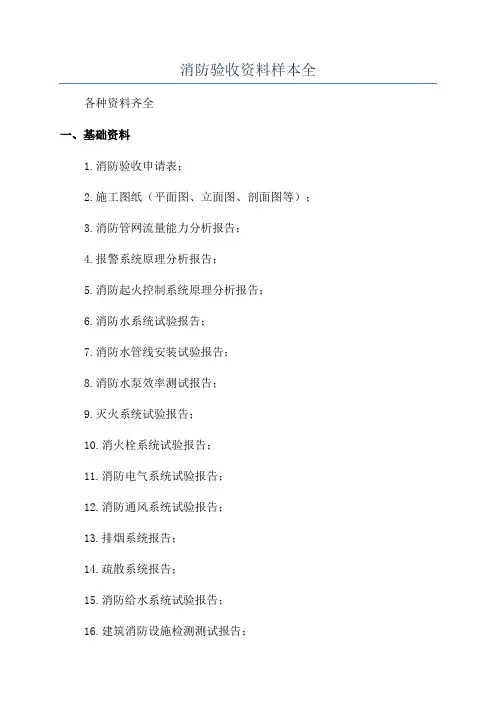 消防验收资料样本全

各种资料齐全

一、基础资料

1.消防验收申请表；

2.施工图纸（平面图、立面图、剖面图等）；

3.消防管网流量能力分析报告；

4.报警系统原理分析报告；

5.消防起火控制系统原理分析报告；

6.消防水系统试验报告；

7.消防水管线安装试验报告；

8.消防水泵效率测试报告；

9.灭火系统试验报告；

10.消火栓系统试验报告；

11.消防电气系统试验报告；

12.消防通风系统试验报告；

13.排烟系统报告；

14.疏散系统报告；

15.消防给水系统试验报告；

16.建筑消防设施检测测试报告；